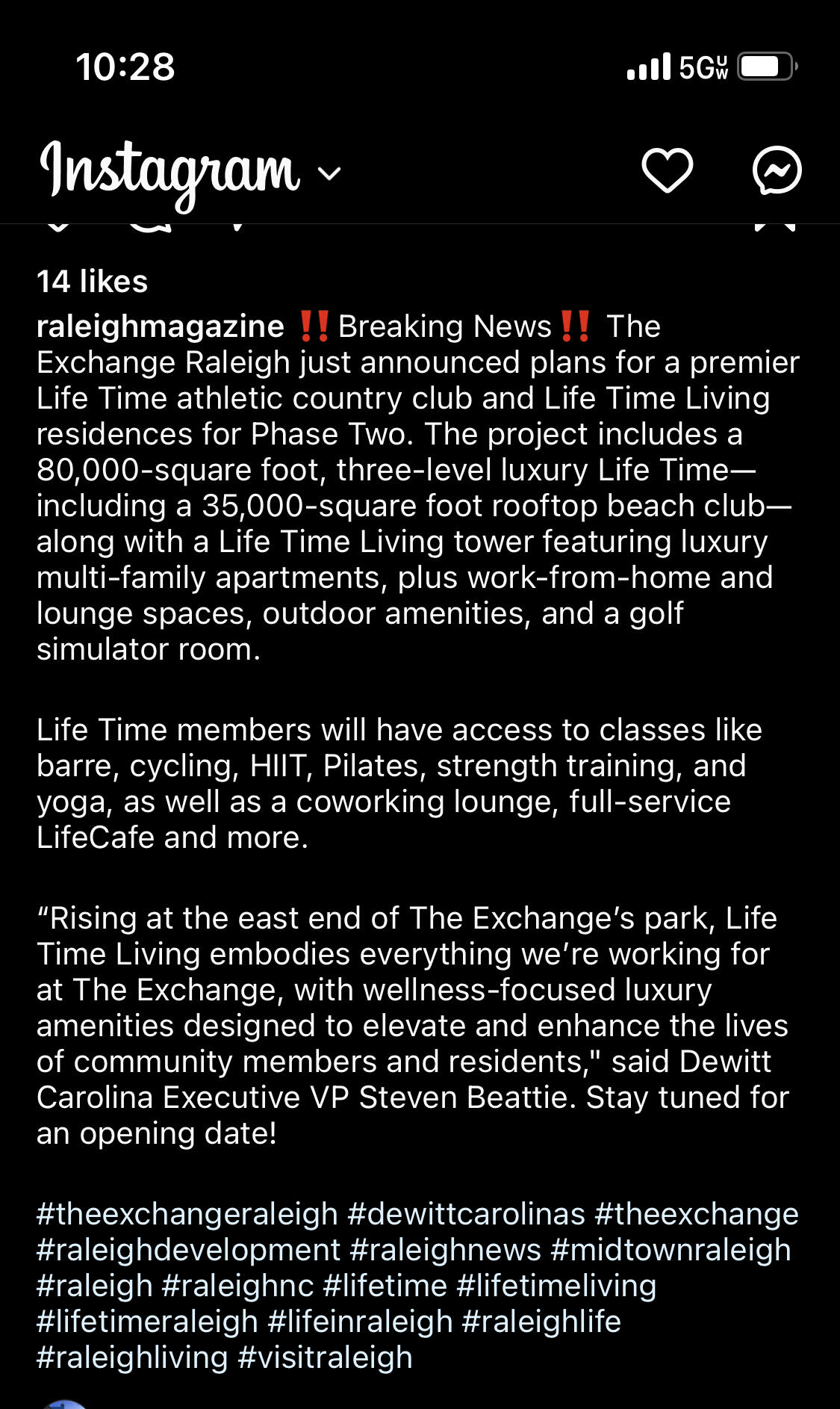 10:28

5G UW

Instagram

14 likes

raleighmagazine ‼️Breaking News‼️ The Exchange Raleigh just announced plans for a premier Life Time athletic country club and Life Time Living residences for Phase Two. The project includes a 80,000-square foot, three-level luxury Life Time—including a 35,000-square foot rooftop beach club—along with a Life Time Living tower featuring luxury multi-family apartments, plus work-from-home and lounge spaces, outdoor amenities, and a golf simulator room.

Life Time members will have access to classes like barre, cycling, HIIT, Pilates, strength training, and yoga, as well as a coworking lounge, full-service LifeCafe and more.

“Rising at the east end of The Exchange’s park, Life Time Living embodies everything we’re working for at The Exchange, with wellness-focused luxury amenities designed to elevate and enhance the lives of community members and residents," said Dewitt Carolina Executive VP Steven Beattie. Stay tuned for an opening date!

#theexchangeraleigh #dewittcarolinas #theexchange #raleighdevelopment #raleighnews #midtownraleigh #raleigh #raleighnc #lifetime #lifetimeliving #lifetimeraleigh #lifeinraleigh #raleighlife #raleighliving #visitraleigh